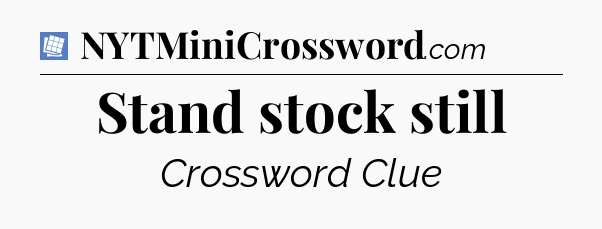 NYTMiniCrossword.com

Stand stock still

Crossword Clue